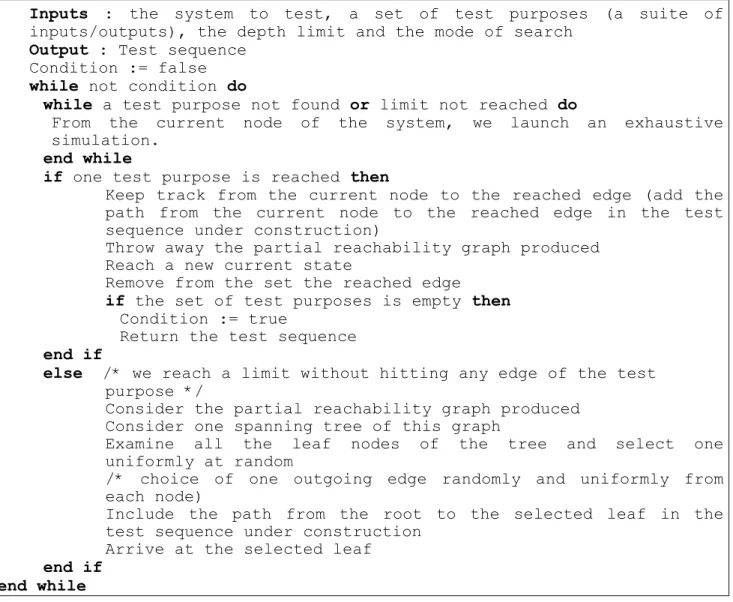 Inputs : the system to test, a set of test purposes (a suite of inputs/outputs), the depth limit and the mode of search
Output : Test sequence
Condition := false
while not condition do
while a test purpose not found or limit not reached do
From the current node of the system, we launch an exhaustive simulation.
end while
if one test purpose is reached then
Keep track from the current node to the reached edge (add the path from the current node to the reached edge in the test sequence under construction)
Throw away the partial reachability graph produced
Reach a new current state
Remove from the set the reached edge
if the set of test purposes is empty then
Condition := true
Return the test sequence
end if
else /* we reach a limit without hitting any edge of the test purpose */
Consider the partial reachability graph produced
Consider one spanning tree of this graph
Examine all the leaf nodes of the tree and select one uniformly at random
/* choice of one outgoing edge randomly and uniformly from each node)
Include the path from the root to the selected leaf in the test sequence under construction
Arrive at the selected leaf
end if
end while